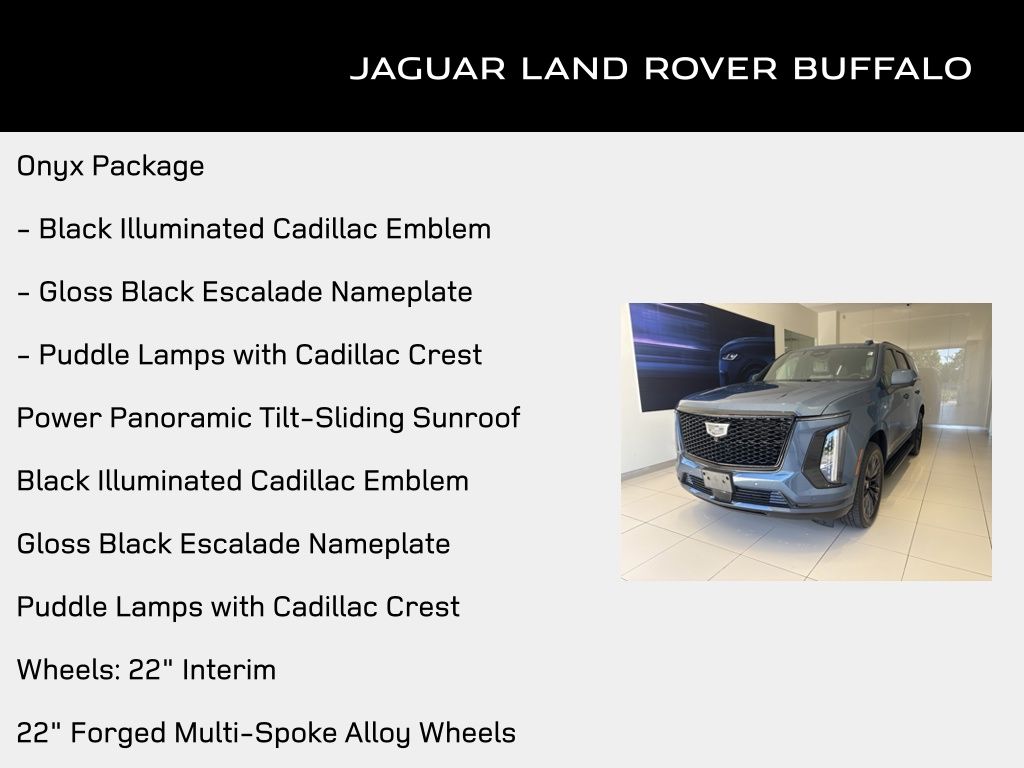 JAGUAR LAND ROVER BUFFALO

Onyx Package

- Black Illuminated Cadillac Emblem

- Gloss Black Escalade Nameplate

- Puddle Lamps with Cadillac Crest

Power Panoramic Tilt-Sliding Sunroof

Black Illuminated Cadillac Emblem

Gloss Black Escalade Nameplate

Puddle Lamps with Cadillac Crest

Wheels: 22" Interim

22" Forged Multi-Spoke Alloy Wheels